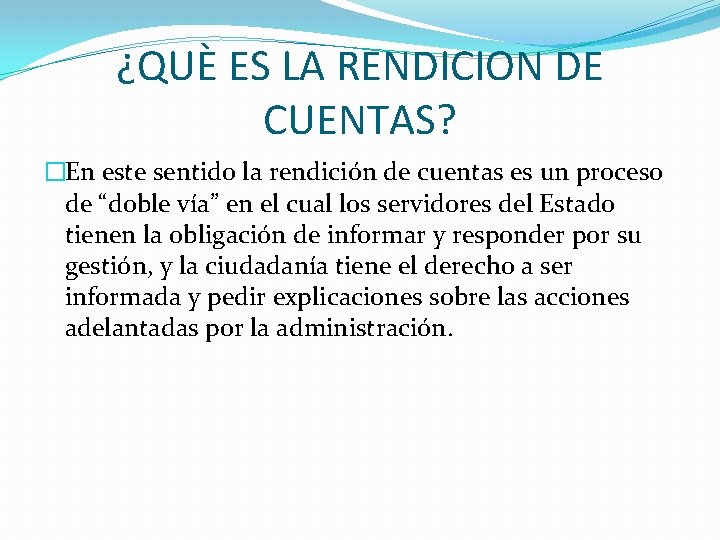 ¿QUÈ ES LA RENDICION DE CUENTAS?

En este sentido la rendición de cuentas es un proceso de “doble vía” en el cual los servidores del Estado tienen la obligación de informar y responder por su gestión, y la ciudadanía tiene el derecho a ser informada y pedir explicaciones sobre las acciones adelantadas por la administración.